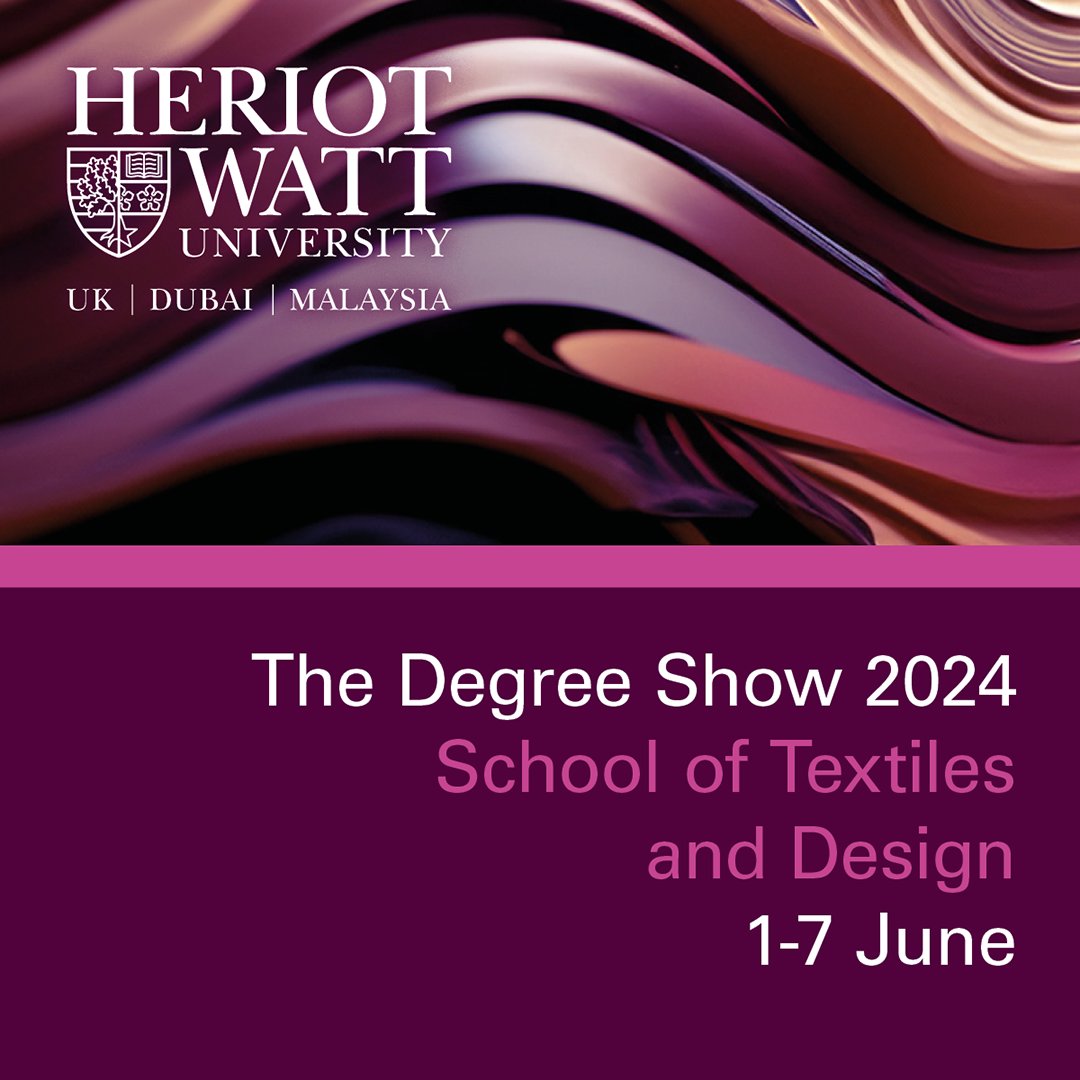 HERIOT WATT UNIVERSITY

UK | DUBAI | MALAYSIA

The Degree Show 2024
School of Textiles and Design
1-7 June